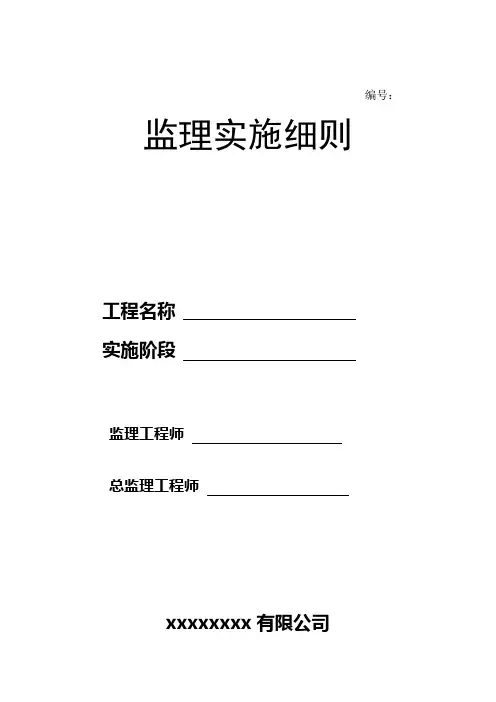 编号：

监理实施细则

工程名称 ____

实施阶段 ____

监理工程师 ____

总监理工程师 ____

xxxxxxxx有限公司